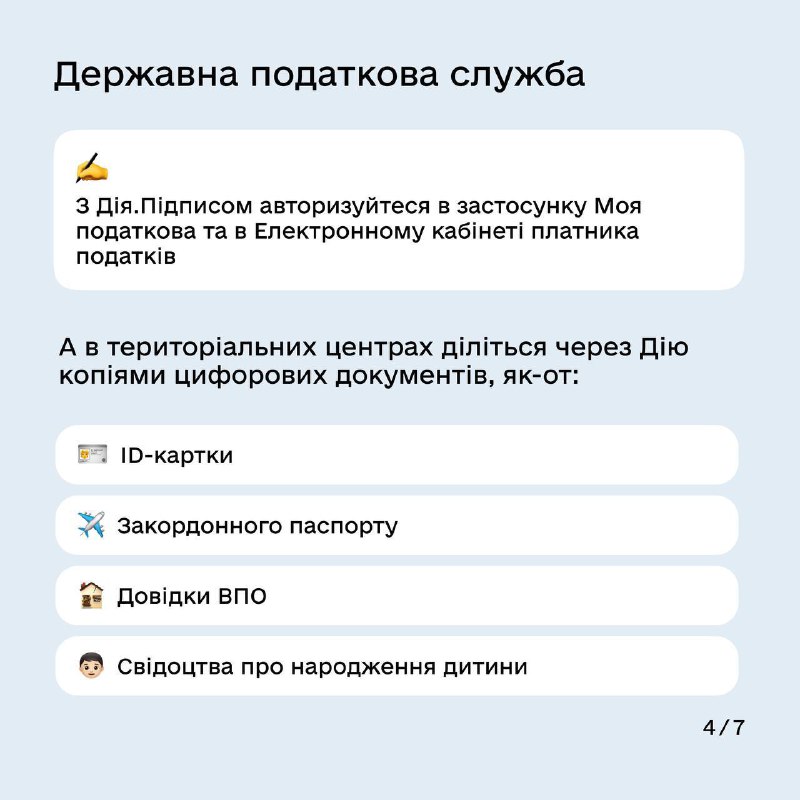 Державна податкова служба

З Дія.Підписом авторизуйтеся в застосунку Моя податкова та в Електронному кабінеті платника податків

А в територіальних центрах діліться через Дію копіями цифорових документів, як-от:

ID-картки

Закордонного паспорту

Довідки ВПО

Свідоцтва про народження дитини

4/7